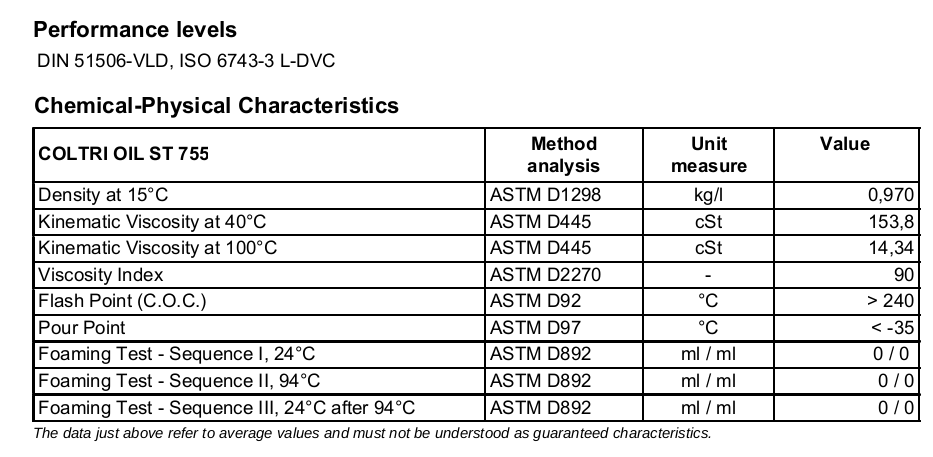 Performance levels

DIN 51506-VLD, ISO 6743-3 L-DVC

Chemical-Physical Characteristics

| COLTRI OIL ST 755 | Method analysis | Unit measure | Value |
|---|---|---|---|
| Density at 15°C | ASTM D1298 | kg/l | 0,970 |
| Kinematic Viscosity at 40°C | ASTM D445 | cSt | 153,8 |
| Kinematic Viscosity at 100°C | ASTM D445 | cSt | 14,34 |
| Viscosity Index | ASTM D2270 | - | 90 |
| Flash Point (C.O.C.) | ASTM D92 | °C | > 240 |
| Pour Point | ASTM D97 | °C | < -35 |
| Foaming Test - Sequence I, 24°C | ASTM D892 | ml / ml | 0 / 0 |
| Foaming Test - Sequence II, 94°C | ASTM D892 | ml / ml | 0 / 0 |
| Foaming Test - Sequence III, 24°C after 94°C | ASTM D892 | ml / ml | 0 / 0 |

The data just above refer to average values and must not be understood as guaranteed characteristics.